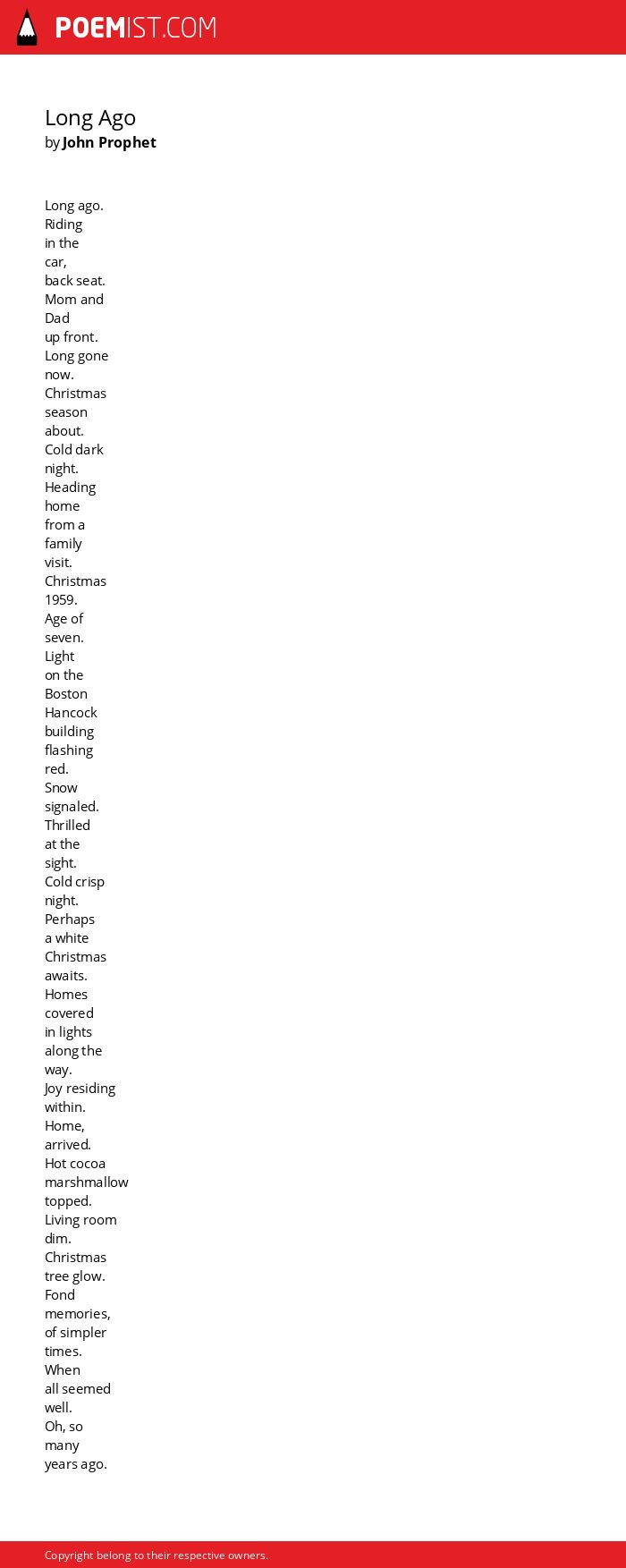 POEMIST.COM

Long Ago
by John Prophet

Long ago.
Riding
in the
car,
back seat.
Mom and
Dad
up front.
Long gone
now.
Christmas
season
about.
Cold dark
night.
Heading
home
from a
family
visit.
Christmas
1959.
Age of
seven.
Light
on the
Boston
Hancock
building
flashing
red.
Snow
signaled.
Thrilled
at the
sight.
Cold crisp
night.
Perhaps
a white
Christmas
awaits.
Homes
covered
in lights
along the
way.
Joy residing
within.
Home,
arrived.
Hot cocoa
marshmallow
topped.
Living room
dim.
Christmas
tree glow.
Fond
memories,
of simpler
times.
When
all seemed
well.
Oh, so
many
years ago.

Copyright belong to their respective owners.